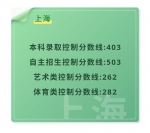 上海

本科录取控制分数线:403

自主招生控制分数线:503

艺术类控制分数线:262

体育类控制分数线:282

上海